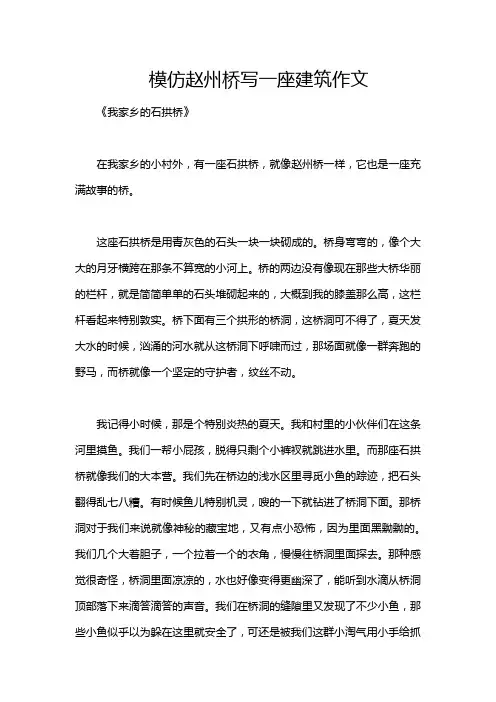 模仿赵州桥写一座建筑作文

《我家乡的石拱桥》

在我家乡的小村外，有一座石拱桥，就像赵州桥一样，它也是一座充满故事的桥。

这座石拱桥是用青灰色的石头一块一块砌成的。桥身弯弯的，像个大大的月牙横跨在那条不算宽的小河上。桥的两边没有像现在那些大桥华丽的栏杆，就是简简单单的石头堆砌起来的，大概到我的膝盖那么高，这栏杆看起来特别敦实。桥下面有三个拱形的桥洞，这桥洞可不得了，夏天发大水的时候，汹涌的河水就从这桥洞下呼啸而过，那场面就像一群奔跑的野马，而桥就像一个坚定的守护者，纹丝不动。

我记得小时候，那是个特别炎热的夏天。我和村里的小伙伴们在这条河里摸鱼。我们一帮小屁孩，脱得只剩个小裤衩就跳进水里。而那座石拱桥就像我们的大本营。我们先在桥边的浅水区里寻觅小鱼的踪迹，把石头翻得乱七八糟。有时候鱼儿特别机灵，嗖的一下就钻进了桥洞下面。那桥洞对于我们来说就像神秘的藏宝地，又有点小恐怖，因为里面黑黝黝的。我们几个大着胆子，一个拉着一个的衣角，慢慢往桥洞里面探去。那种感觉很奇怪，桥洞里面凉凉的，水也好像变得更幽深了，能听到水滴从桥洞顶部落下来滴答滴答的声音。我们在桥洞的缝隙里又发现了不少小鱼，那些小鱼似乎以为躲在这里就安全了，可还是被我们这群小淘气用小手给抓